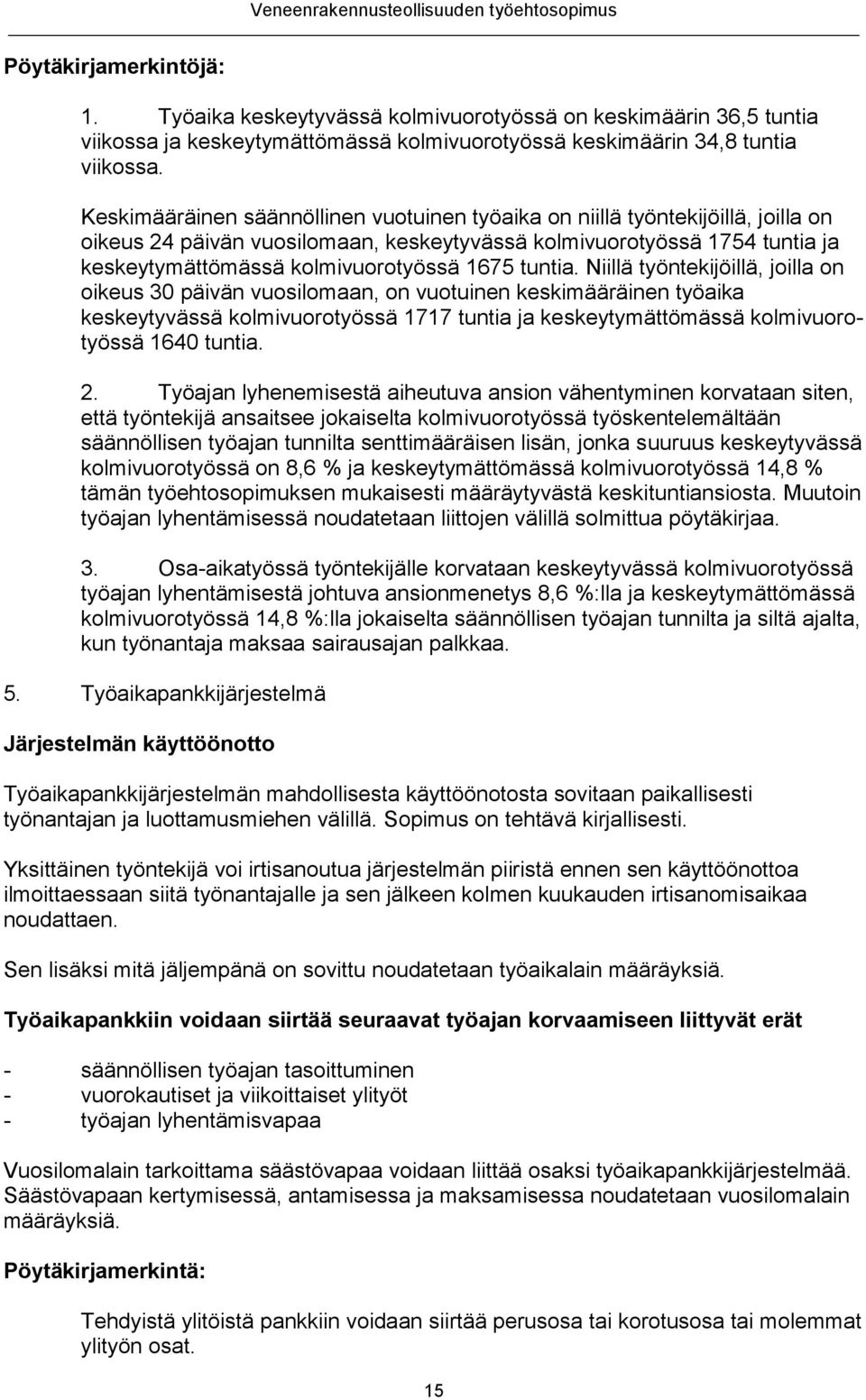 Veneenrakennusteollisuuden työehtosopimus

Pöytäkirjamerkintöjä:

1. Työaika keskeytyvässä kolmivuorotyössä on keskimäärin 36,5 tuntia viikossa ja keskeytymättömässä kolmivuorotyössä keskimäärin 34,8 tuntia viikossa.

Keskimääräinen säännöllinen vuotuinen työaika on niillä työntekijöillä, joilla on oikeus 24 päivän vuosilomaan, keskeytyvässä kolmivuorotyössä 1754 tuntia ja keskeytymättömässä kolmivuorotyössä 1675 tuntia. Niillä työntekijöillä, joilla on oikeus 30 päivän vuosilomaan, on vuotuinen keskimääräinen työaika keskeytyvässä kolmivuorotyössä 1717 tuntia ja keskeytymättömässä kolmivuorotyössä 1640 tuntia.

2. Työajan lyhenemisestä aiheutuva ansion vähentyminen korvataan siten, että työntekijä ansaitsee jokaiselta kolmivuorotyössä työskentelemältään säännöllisen työajan tunnilta senttimääräisen lisän, jonka suuruus keskeytyvässä kolmivuorotyössä on 8,6 % ja keskeytymättömässä kolmivuorotyössä 14,8 % tämän työehtosopimuksen mukaisesti määräytyvästä keskituntiansiosta. Muutoin työajan lyhentämisessä noudatetaan liittojen välillä solmittua pöytäkirjaa.

3. Osa-aikatyössä työntekijälle korvataan keskeytyvässä kolmivuorotyössä työajan lyhentämisestä johtuva ansionmenetys 8,6 %:lla ja keskeytymättömässä kolmivuorotyössä 14,8 %:lla jokaiselta säännöllisen työajan tunnilta ja siltä ajalta, kun työnantaja maksaa sairausajan palkkaa.

5. Työaikapankkijärjestelmä

Järjestelmän käyttöönotto

Työaikapankkijärjestelmän mahdollisesta käyttöönotosta sovitaan paikallisesti työnantajan ja luottamusmiehen välillä. Sopimus on tehtävä kirjallisesti.

Yksittäinen työntekijä voi irtisanoutua järjestelmän piiristä ennen sen käyttöönottoa ilmoittaessaan siitä työnantajalle ja sen jälkeen kolmen kuukauden irtisanomisaikaa noudattaen.

Sen lisäksi mitä jäljempänä on sovittu noudatetaan työaikalain määräyksiä.

Työaikapankkiin voidaan siirtää seuraavat työajan korvaamiseen liittyvät erät

- säännöllisen työajan tasoittuminen
- vuorokautiset ja viikoittaiset ylityöt
- työajan lyhentämisvapaa

Vuosilomalain tarkoittama säästövapaa voidaan liittää osaksi työaikapankkijärjestelmää. Säästövapaan kertymisessä, antamisessa ja maksamisessa noudatetaan vuosilomalain määräyksiä.

Pöytäkirjamerkintä:

Tehdyistä ylitöistä pankkiin voidaan siirtää perusosa tai korotusosa tai molemmat ylityön osat.

15